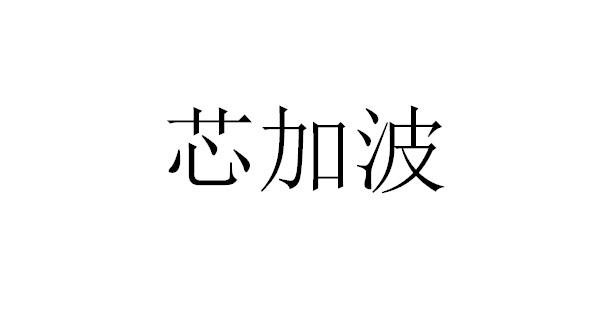 芯加波